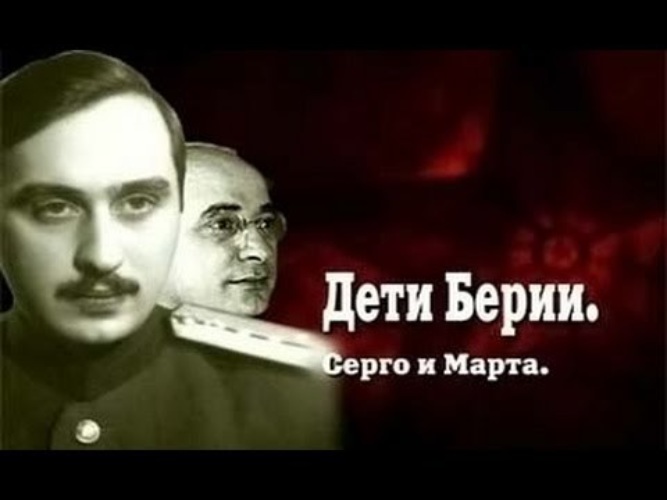 Дети Берии.

Серго и Марта.